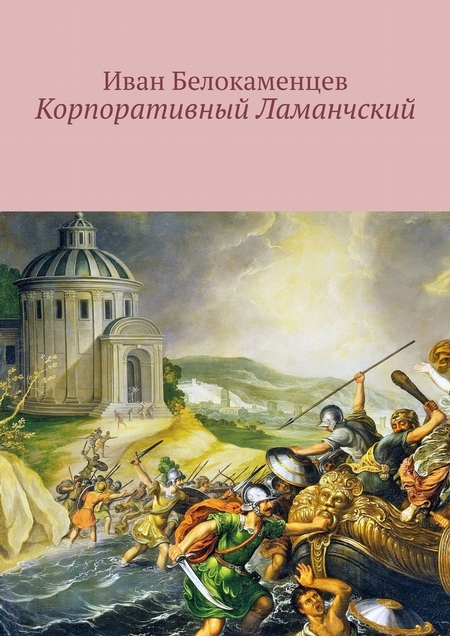 Иван Белокаменцев
Корпоративный Ламанчский